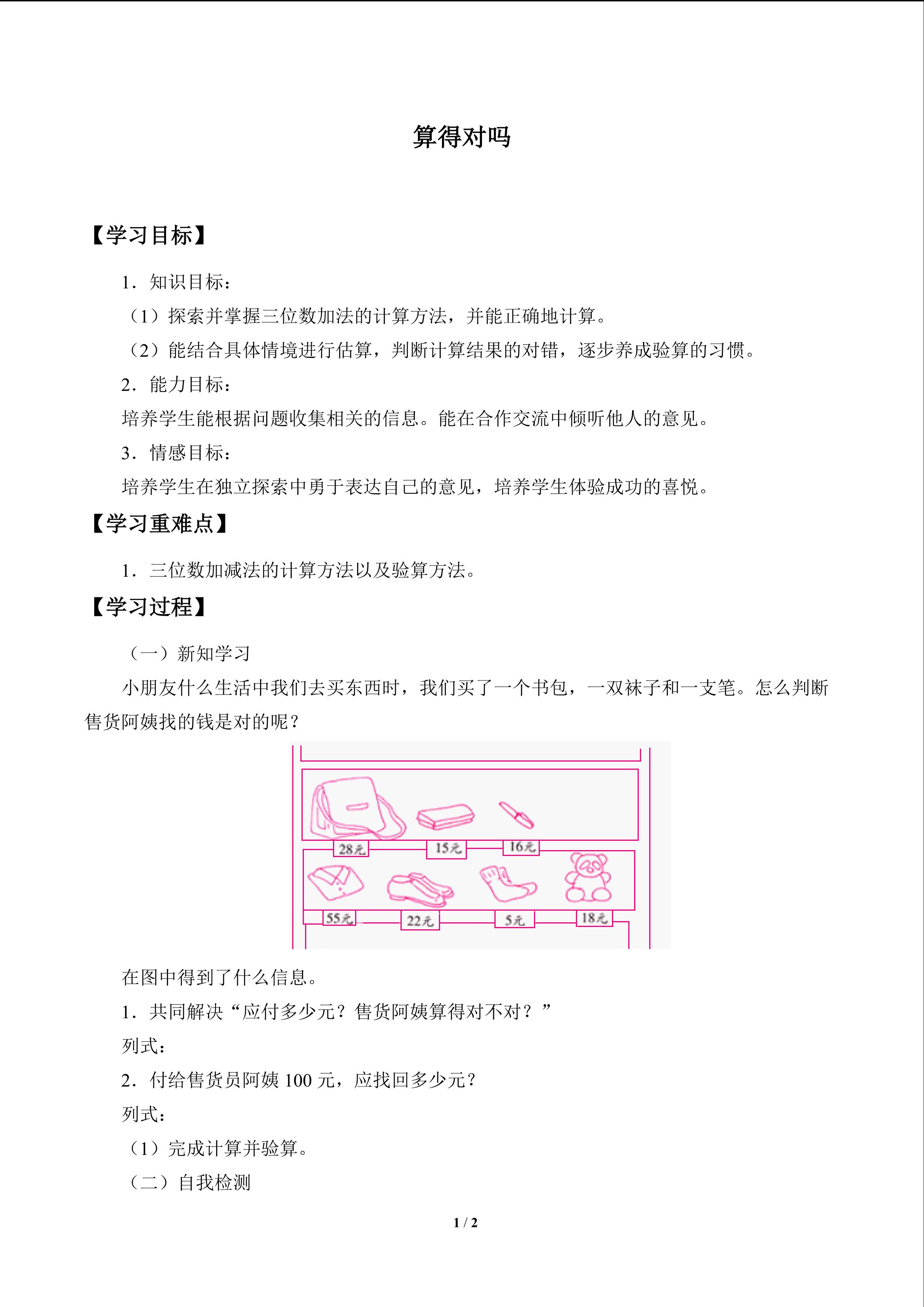 算得对吗

【学习目标】

1．知识目标：

（1）探索并掌握三位数加法的计算方法，并能正确地计算。

（2）能结合具体情境进行估算，判断计算结果的对错，逐步养成验算的习惯。

2．能力目标：

培养学生能根据问题收集相关的信息。能在合作交流中倾听他人的意见。

3．情感目标：

培养学生在独立探索中勇于表达自己的意见，培养学生体验成功的喜悦。

【学习重难点】

1．三位数加减法的计算方法以及验算方法。

【学习过程】

（一）新知学习

小朋友什么生活中我们去买东西时，我们买了一个书包，一双袜子和一支笔。怎么判断售货阿姨找的钱是对的呢？

28元 15元 16元

55元 22元 5元 18元

在图中得到了什么信息。

1．共同解决“应付多少元？售货阿姨算得对不对？”

列式：

2．付给售货员阿姨 100 元，应找回多少元？

列式：

（1）完成计算并验算。

（二）自我检测

1 / 2